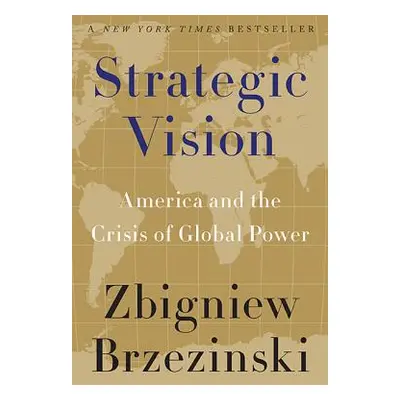 A NEW YORK TIMES BESTSELLER

Strategic Vision

America and the Crisis of Global Power

Zbigniew Brzezinski